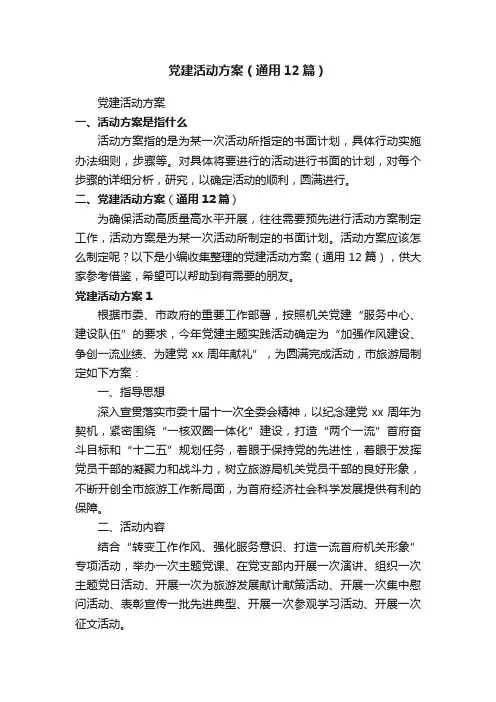 党建活动方案（通用12篇）

党建活动方案

一、活动方案是指什么

活动方案指的是为某一次活动所指定的书面计划，具体行动实施办法细则，步骤等。对具体将要进行的活动进行书面的计划，对每个步骤的详细分析，研究，以确定活动的顺利，圆满进行。

二、党建活动方案（通用12篇）

为确保活动高质量高水平开展，往往需要预先进行活动方案制定工作，活动方案是为某一次活动所制定的书面计划。活动方案应该怎么制定呢？以下是小编收集整理的党建活动方案（通用12篇），供大家参考借鉴，希望可以帮助到有需要的朋友。

党建活动方案1

根据市委、市政府的重要工作部署，按照机关党建“服务中心、建设队伍”的要求，今年党建主题实践活动确定为“加强作风建设、争创一流业绩、为建党xx周年献礼”，为圆满完成活动，市旅游局制定如下方案：

一、指导思想

深入宣贯落实市委十届十一次全委会精神，以纪念建党xx周年为契机，紧密围绕“一核双圈一体化”建设，打造“两个一流”首府奋斗目标和“十二五”规划任务，着眼于保持党的先进性，着眼于发挥党员干部的凝聚力和战斗力，树立旅游局机关党员干部的良好形象，不断开创全市旅游工作新局面，为首府经济社会科学发展提供有利的保障。

二、活动内容

结合“转变工作作风、强化服务意识、打造一流首府机关形象”专项活动，举办一次主题党课、在党支部内开展一次演讲、组织一次主题党日活动、开展一次为旅游发展献计献策活动、开展一次集中慰问活动、表彰宣传一批先进典型、开展一次参观学习活动、开展一次征文活动。